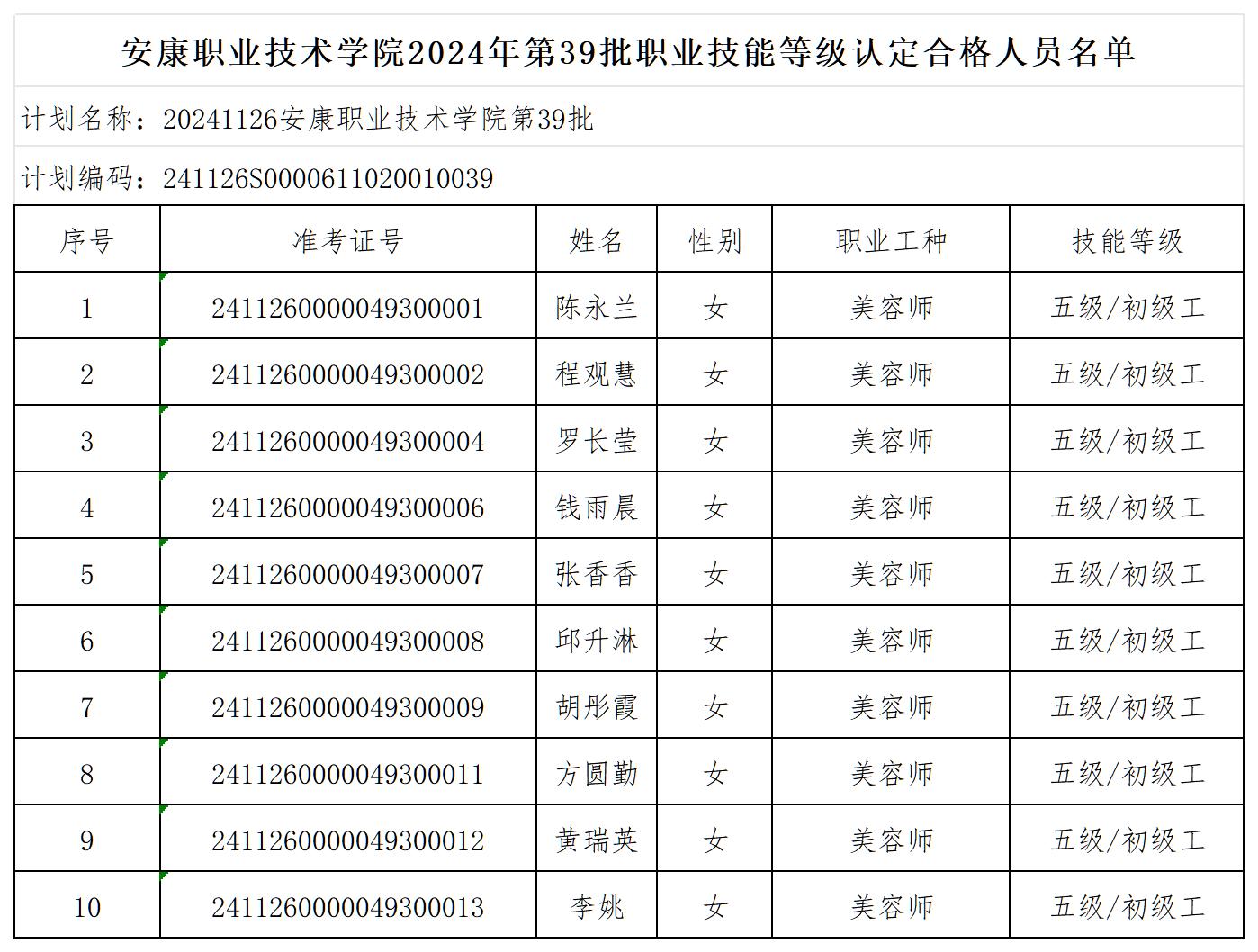 安康职业技术学院2024年第39批职业技能等级认定合格人员名单

计划名称：20241126安康职业技术学院第39批

计划编码：241126S0000611020010039

| 序号 | 准考证号 | 姓名 | 性别 | 职业工种 | 技能等级 |
|---|---|---|---|---|---|
| 1 | 2411260000049300001 | 陈永兰 | 女 | 美容师 | 五级/初级工 |
| 2 | 2411260000049300002 | 程观慧 | 女 | 美容师 | 五级/初级工 |
| 3 | 2411260000049300004 | 罗长莹 | 女 | 美容师 | 五级/初级工 |
| 4 | 2411260000049300006 | 钱雨晨 | 女 | 美容师 | 五级/初级工 |
| 5 | 2411260000049300007 | 张香香 | 女 | 美容师 | 五级/初级工 |
| 6 | 2411260000049300008 | 邱升淋 | 女 | 美容师 | 五级/初级工 |
| 7 | 2411260000049300009 | 胡彤霞 | 女 | 美容师 | 五级/初级工 |
| 8 | 2411260000049300011 | 方圆勤 | 女 | 美容师 | 五级/初级工 |
| 9 | 2411260000049300012 | 黄瑞英 | 女 | 美容师 | 五级/初级工 |
| 10 | 2411260000049300013 | 李姚 | 女 | 美容师 | 五级/初级工 |